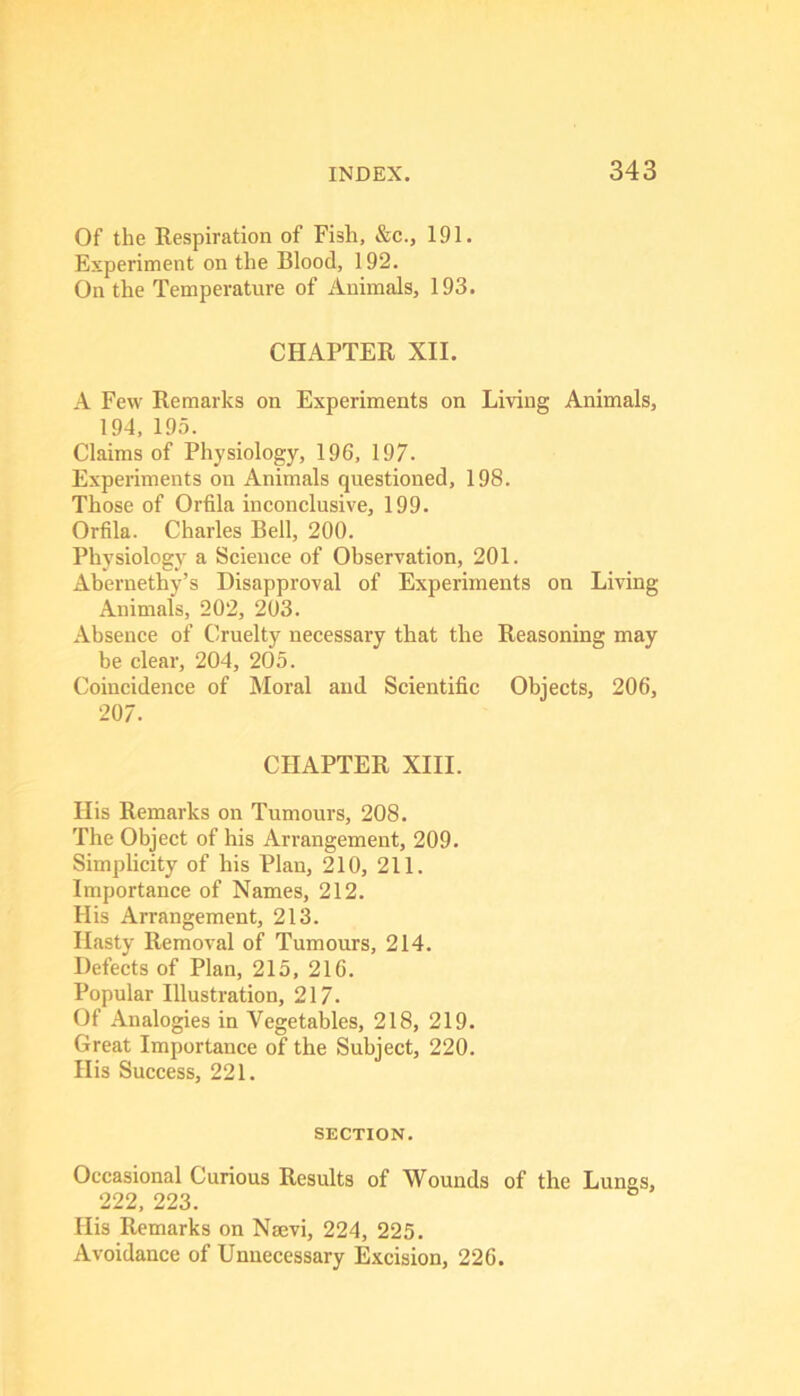 INDEX. 343

Of the Respiration of Fish, &c., 191.
Experiment on the Blood, 192.
On the Temperature of Animals, 193.

CHAPTER XII.

A Few Remarks on Experiments on Living Animals, 194, 195.
Claims of Physiology, 196, 197.
Experiments on Animals questioned, 198.
Those of Orfila inconclusive, 199.
Orfila. Charles Bell, 200.
Physiology a Science of Observation, 201.
Abernethy's Disapproval of Experiments on Living Animals, 202, 203.
Absence of Cruelty necessary that the Reasoning may be clear, 204, 205.
Coincidence of Moral and Scientific Objects, 206, 207.

CHAPTER XIII.

His Remarks on Tumours, 208.
The Object of his Arrangement, 209.
Simplicity of his Plan, 210, 211.
Importance of Names, 212.
His Arrangement, 213.
Hasty Removal of Tumours, 214.
Defects of Plan, 215, 216.
Popular Illustration, 217.
Of Analogies in Vegetables, 218, 219.
Great Importance of the Subject, 220.
His Success, 221.

SECTION.

Occasional Curious Results of Wounds of the Lungs, 222, 223.
His Remarks on Nævi, 224, 225.
Avoidance of Unnecessary Excision, 226.